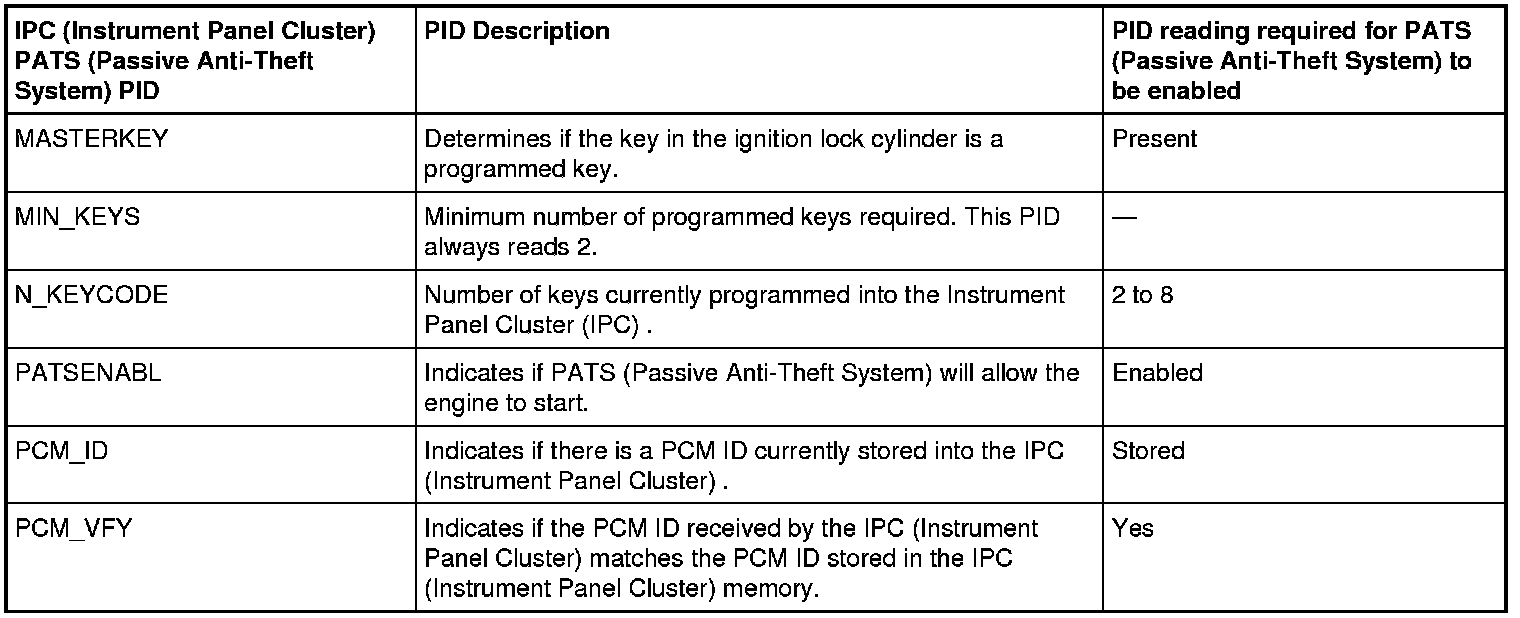 | IPC (Instrument Panel Cluster) PATS (Passive Anti-Theft System) PID | PID Description | PID reading required for PATS (Passive Anti-Theft System) to be enabled |
|---|---|---|
| MASTERKEY | Determines if the key in the ignition lock cylinder is a programmed key. | Present |
| MIN_KEYS | Minimum number of programmed keys required. This PID always reads 2. | — |
| N_KEYCODE | Number of keys currently programmed into the Instrument Panel Cluster (IPC) . | 2 to 8 |
| PATSENABL | Indicates if PATS (Passive Anti-Theft System) will allow the engine to start. | Enabled |
| PCM_ID | Indicates if there is a PCM ID currently stored into the IPC (Instrument Panel Cluster) . | Stored |
| PCM_VFY | Indicates if the PCM ID received by the IPC (Instrument Panel Cluster) matches the PCM ID stored in the IPC (Instrument Panel Cluster) memory. | Yes |